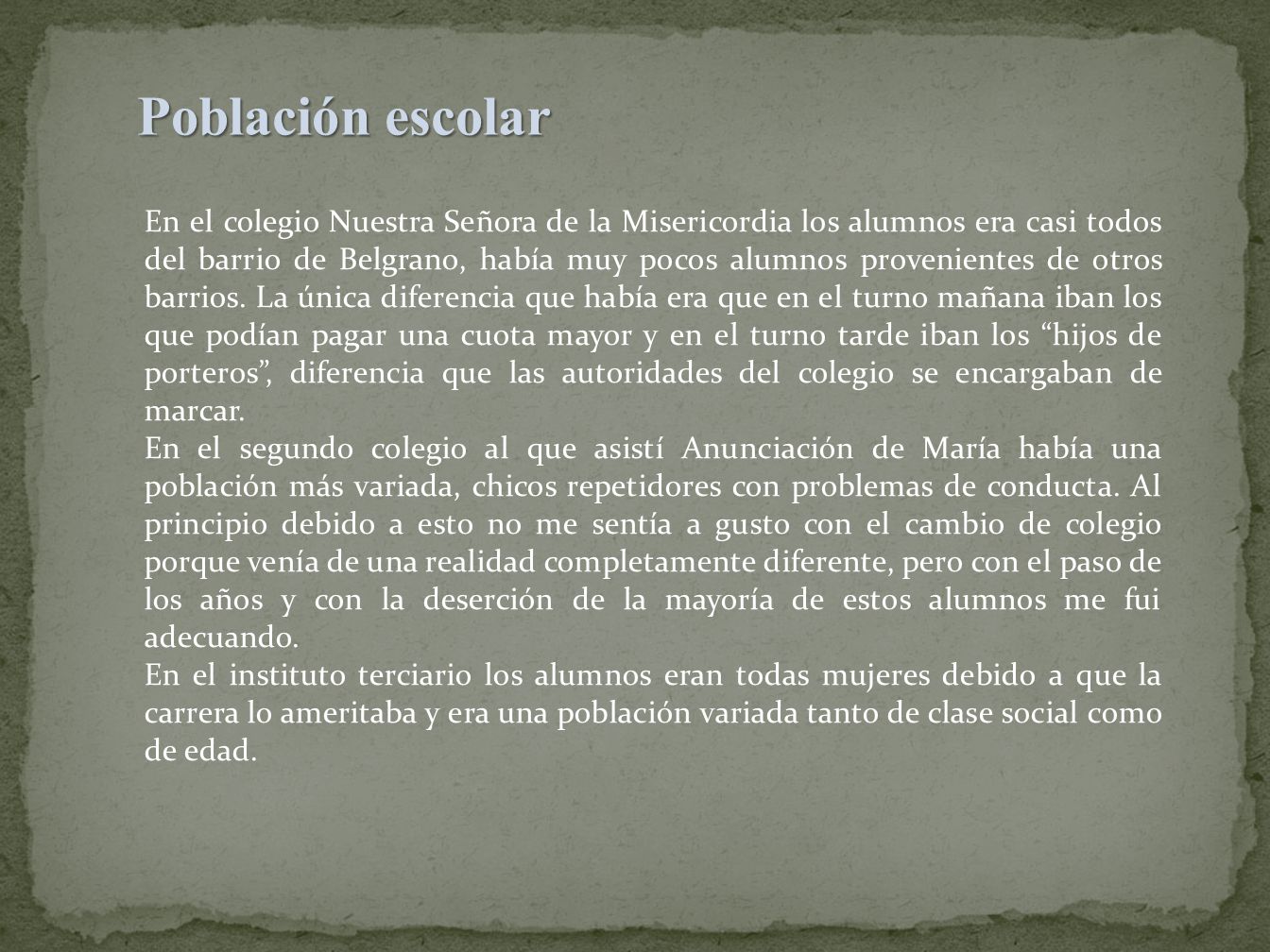 Población escolar

En el colegio Nuestra Señora de la Misericordia los alumnos era casi todos del barrio de Belgrano, había muy pocos alumnos provenientes de otros barrios. La única diferencia que había era que en el turno mañana iban los que podían pagar una cuota mayor y en el turno tarde iban los “hijos de porteros”, diferencia que las autoridades del colegio se encargaban de marcar.
En el segundo colegio al que asistí Anunciación de María había una población más variada, chicos repetidores con problemas de conducta. Al principio debido a esto no me sentía a gusto con el cambio de colegio porque venía de una realidad completamente diferente, pero con el paso de los años y con la deserción de la mayoría de estos alumnos me fui adecuando.
En el instituto terciario los alumnos eran todas mujeres debido a que la carrera lo ameritaba y era una población variada tanto de clase social como de edad.